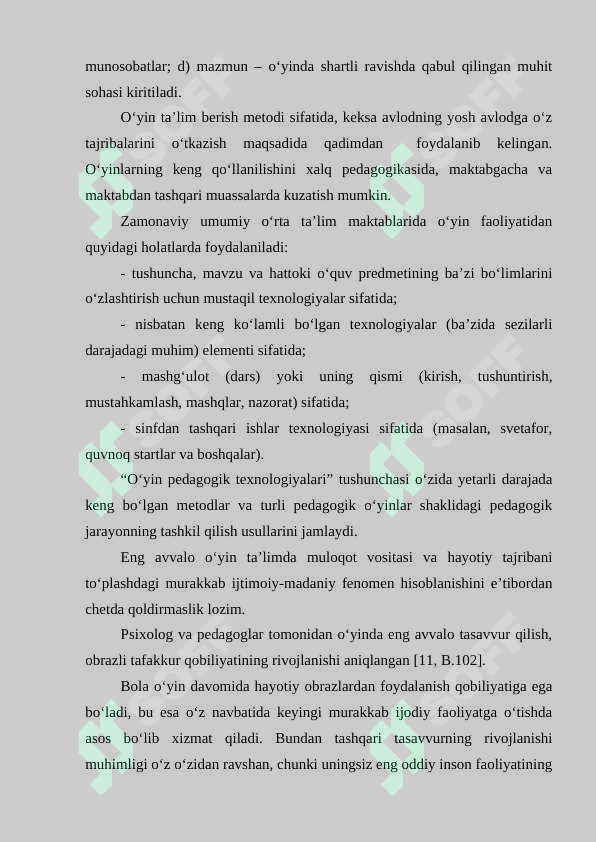 munosobatlar; d) mazmun – o‘yinda shartli ravishda qabul qilingan muhit sohasi kiritiladi.

O‘yin ta’lim berish metodi sifatida, keksa avlodning yosh avlodga o‘z tajribalarini o‘tkazish maqsadida qadimdan foydalanib kelingan. O‘yinlarning keng qo‘llanilishini xalq pedagogikasida, maktabgacha va maktabdan tashqari muassalarda kuzatish mumkin.

Zamonaviy umumiy o‘rta ta’lim maktablarida o‘yin faoliyatidan quyidagi holatlarda foydalaniladi:

- tushuncha, mavzu va hattoki o‘quv predmetining ba’zi bo‘limlarini o‘zlashtirish uchun mustaqil texnologiyalar sifatida;

- nisbatan keng ko‘lamli bo‘lgan texnologiyalar (ba’zida sezilarli darajadagi muhim) elementi sifatida;

- mashg‘ulot (dars) yoki uning qismi (kirish, tushuntirish, mustahkamlash, mashqlar, nazorat) sifatida;

- sinfdan tashqari ishlar texnologiyasi sifatida (masalan, svetafor, quvnoq startlar va boshqalar).

“O‘yin pedagogik texnologiyalari” tushunchasi o‘zida yetarli darajada keng bo‘lgan metodlar va turli pedagogik o‘yinlar shaklidagi pedagogik jarayonning tashkil qilish usullarini jamlaydi.

Eng avvalo o‘yin ta’limda muloqot vositasi va hayotiy tajribani to‘plashdagi murakkab ijtimoiy-madaniy fenomen hisoblanishini e’tibordan chetda qoldirmaslik lozim.

Psixolog va pedagoglar tomonidan o‘yinda eng avvalo tasavvur qilish, obrazli tafakkur qobiliyatining rivojlanishi aniqlangan [11, B.102].

Bola o‘yin davomida hayotiy obrazlardan foydalanish qobiliyatiga ega bo‘ladi, bu esa o‘z navbatida keyingi murakkab ijodiy faoliyatga o‘tishda asos bo‘lib xizmat qiladi. Bundan tashqari tasavvurning rivojlanishi muhimligi o‘z o‘zidan ravshan, chunki uningsiz eng oddiy inson faoliyatining